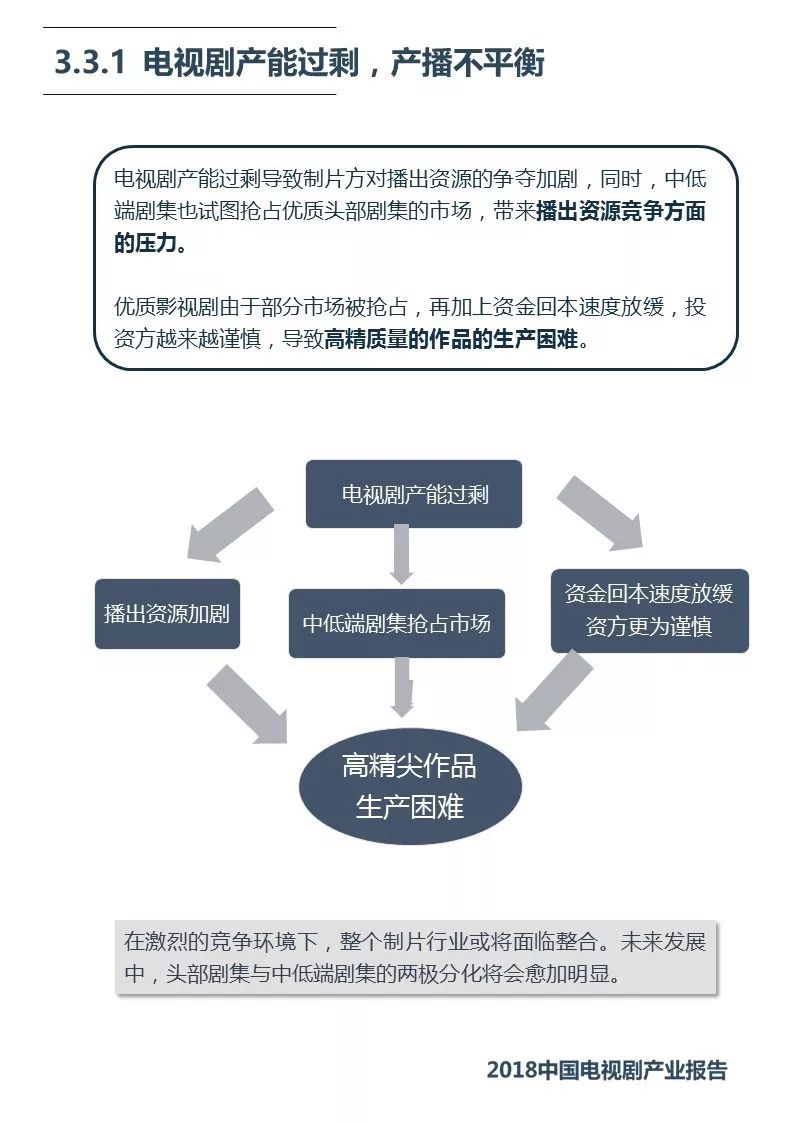 3.3.1 电视剧产能过剩，产播不平衡

电视剧产能过剩导致制片方对播出资源的争夺加剧，同时，中低端剧集也试图抢占优质头部剧集的市场，带来播出资源竞争方面的压力。

优质影视剧由于部分市场被抢占，再加上资金回本速度放缓，投资方越来越谨慎，导致高精质量的作品的生产困难。

电视剧产能过剩

播出资源加剧

中低端剧集抢占市场

资金回本速度放缓
资方更为谨慎

高精尖作品
生产困难

在激烈的竞争环境下，整个制片行业或将面临整合。未来发展中，头部剧集与中低端剧集的两极分化将会愈加明显。

2018中国电视剧产业报告